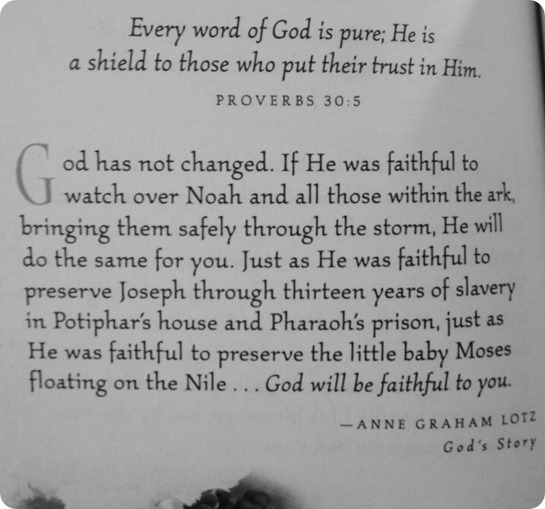 Every word of God is pure; He is a shield to those who put their trust in Him.

PROVERBS 30:5

God has not changed. If He was faithful to watch over Noah and all those within the ark, bringing them safely through the storm, He will do the same for you. Just as He was faithful to preserve Joseph through thirteen years of slavery in Potiphar's house and Pharaoh's prison, just as He was faithful to preserve the little baby Moses floating on the Nile . . . God will be faithful to you.

—ANNE GRAHAM LOTZ
God's Story